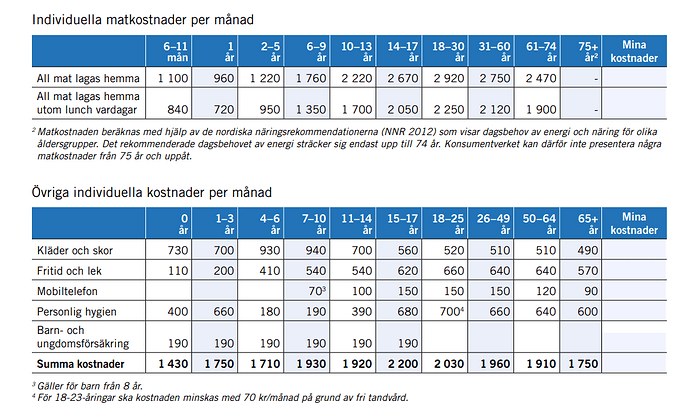 Individuella matkostnader per månad

|  | 6–11 mån | 1 år | 2–5 år | 6–9 år | 10–13 år | 14–17 år | 18–30 år | 31–60 år | 61–74 år | 75+ år$^{2}$ | Mina kostnader |
|---|---|---|---|---|---|---|---|---|---|---|---|
| All mat lagas hemma | 1 100 | 960 | 1 220 | 1 760 | 2 220 | 2 670 | 2 920 | 2 750 | 2 470 | - |  |
| All mat lagas hemma utom lunch vardagar | 840 | 720 | 950 | 1 350 | 1 700 | 2 050 | 2 250 | 2 120 | 1 900 | - |  |

$^{2}$ Matkostnaden beräknas med hjälp av de nordiska näringsrekommendationerna (NNR 2012) som visar dagsbehov av energi och näring för olika åldersgrupper. Det rekommenderade dagsbehovet av energi sträcker sig endast upp till 74 år. Konsumentverket kan därför inte presentera några matkostnader från 75 år och uppåt.

Övriga individuella kostnader per månad

|  | 0 år | 1–3 år | 4–6 år | 7–10 år | 11–14 år | 15–17 år | 18–25 år | 26–49 år | 50–64 år | 65+ år | Mina kostnader |
|---|---|---|---|---|---|---|---|---|---|---|---|
| Kläder och skor | 730 | 700 | 930 | 940 | 700 | 560 | 520 | 510 | 510 | 490 |  |
| Fritid och lek | 110 | 200 | 410 | 540 | 540 | 620 | 660 | 640 | 640 | 570 |  |
| Mobiltelefon |  |  |  | 70$^{3}$ | 100 | 150 | 150 | 150 | 120 | 90 |  |
| Personlig hygien | 400 | 660 | 180 | 190 | 390 | 680 | 700$^{4}$ | 660 | 640 | 600 |  |
| Barn- och ungdomsförsäkring | 190 | 190 | 190 | 190 | 190 | 190 |  |  |  |  |  |
| Summa kostnader | 1 430 | 1 750 | 1 710 | 1 930 | 1 920 | 2 200 | 2 030 | 1 960 | 1 910 | 1 750 |  |

$^{3}$ Gäller för barn från 8 år.
$^{4}$ För 18-23-åringar ska kostnaden minskas med 70 kr/månad på grund av fri tandvård.